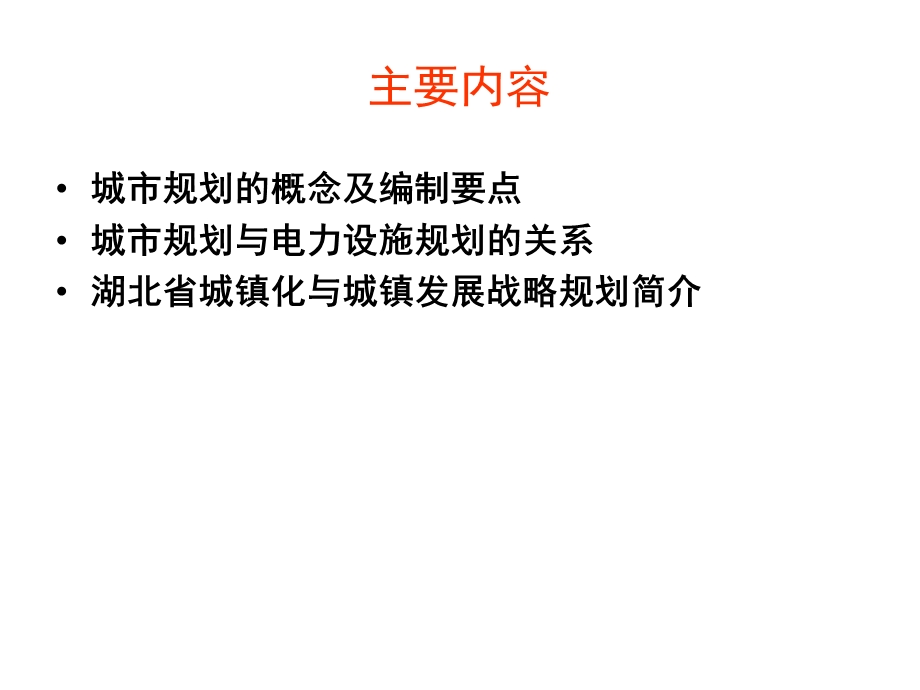 主要内容

• 城市规划的概念及编制要点
• 城市规划与电力设施规划的关系
• 湖北省城镇化与城镇发展战略规划简介